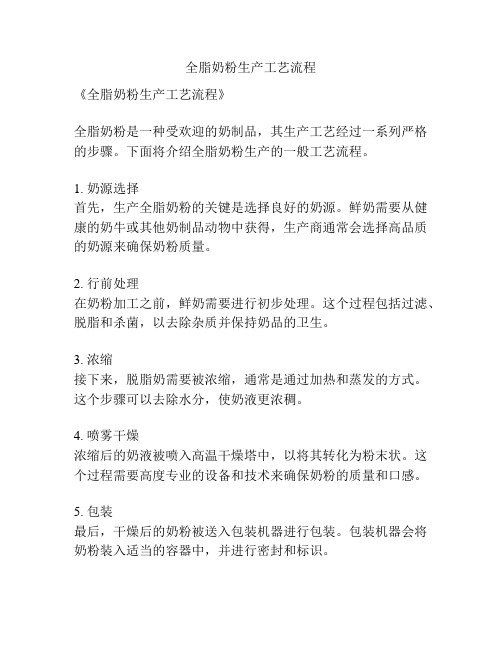 全脂奶粉生产工艺流程

《全脂奶粉生产工艺流程》

全脂奶粉是一种受欢迎的奶制品，其生产工艺经过一系列严格的步骤。下面将介绍全脂奶粉生产的一般工艺流程。

1. 奶源选择
首先，生产全脂奶粉的关键是选择良好的奶源。鲜奶需要从健康的奶牛或其他奶制品动物中获得，生产商通常会选择高品质的奶源来确保奶粉质量。

2. 行前处理
在奶粉加工之前，鲜奶需要进行初步处理。这个过程包括过滤、脱脂和杀菌，以去除杂质并保持奶品的卫生。

3. 浓缩
接下来，脱脂奶需要被浓缩，通常是通过加热和蒸发的方式。这个步骤可以去除水分，使奶液更浓稠。

4. 喷雾干燥
浓缩后的奶液被喷入高温干燥塔中，以将其转化为粉末状。这个过程需要高度专业的设备和技术来确保奶粉的质量和口感。

5. 包装
最后，干燥后的奶粉被送入包装机器进行包装。包装机器会将奶粉装入适当的容器中，并进行密封和标识。